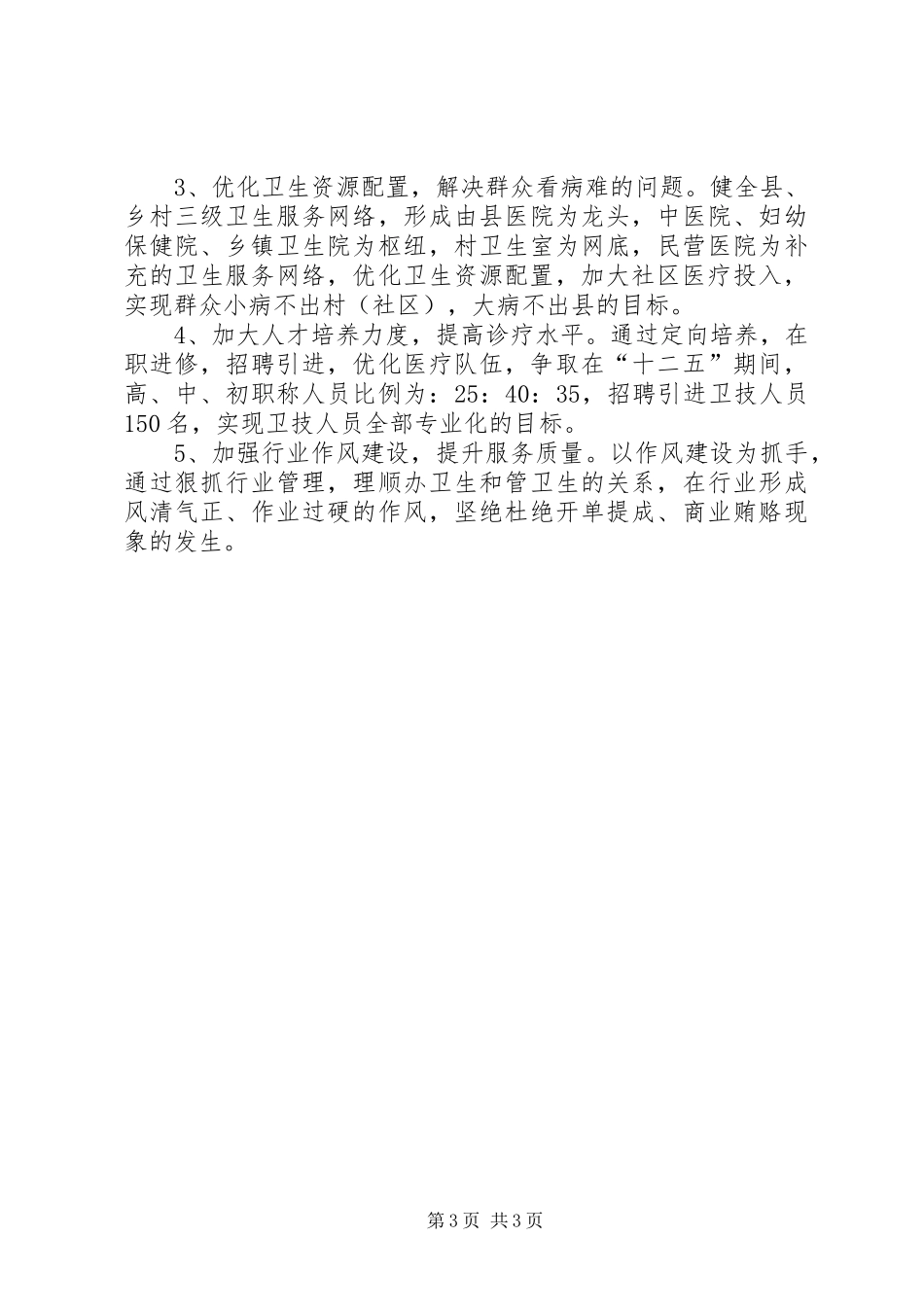 3、优化卫生资源配置，解决群众看病难的问题。健全县、乡村三级卫生服务网络，形成由县医院为龙头，中医院、妇幼保健院、乡镇卫生院为枢纽，村卫生室为网底，民营医院为补充的卫生服务网络，优化卫生资源配置，加大社区医疗投入，实现群众小病不出村（社区），大病不出县的目标。

4、加大人才培养力度，提高诊疗水平。通过定向培养，在职进修，招聘引进，优化医疗队伍，争取在“十二五”期间，高、中、初职称人员比例为：25：40：35，招聘引进卫技人员150名，实现卫技人员全部专业化的目标。

5、加强行业作风建设，提升服务质量。以作风建设为抓手，通过狠抓行业管理，理顺办卫生和管卫生的关系，在行业形成风清气正、作业过硬的作风，坚绝杜绝开单提成、商业贿赂现象的发生。

第3页 共3页